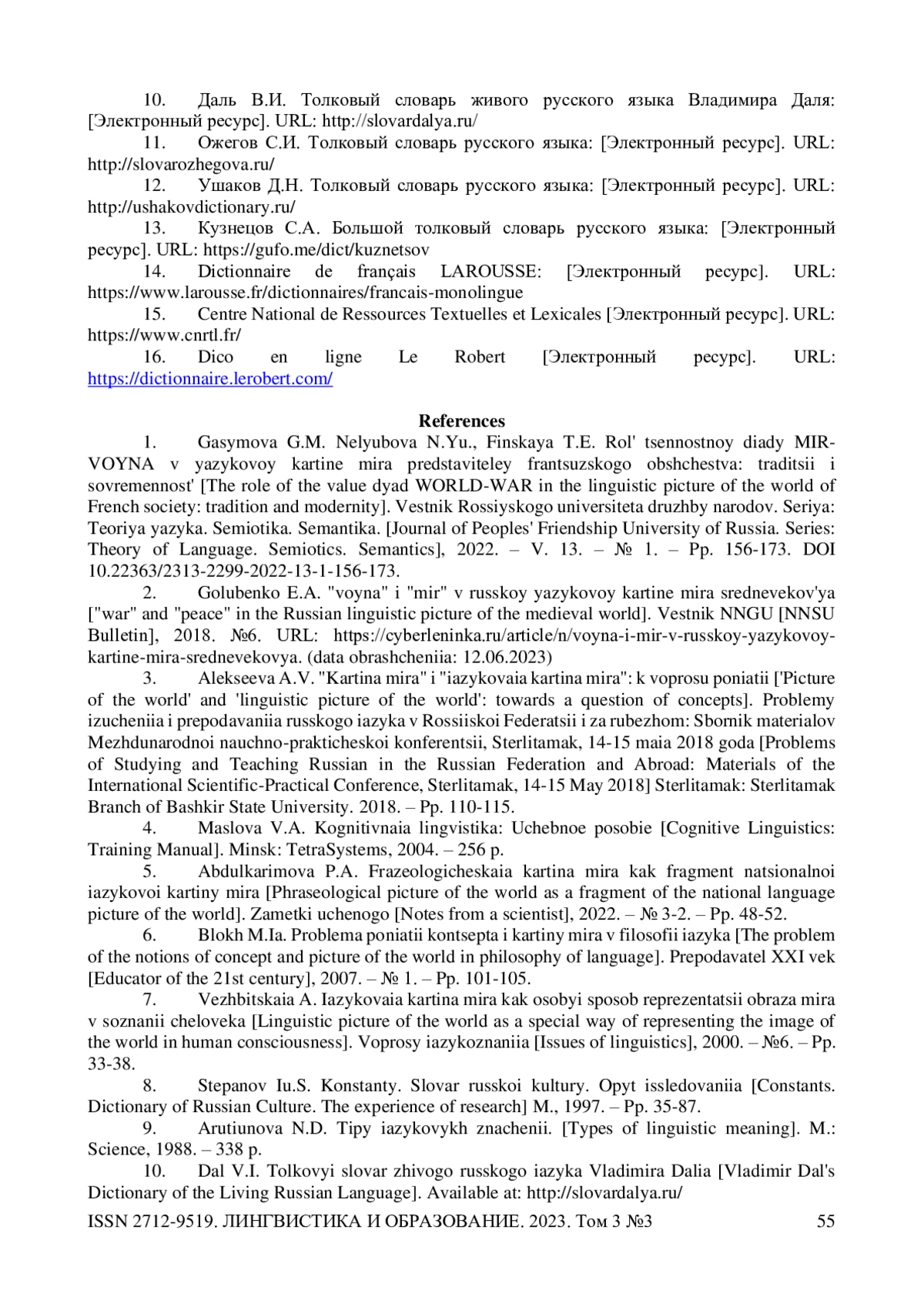 10. Даль В.И. Толковый словарь живого русского языка Владимира Даля: [Электронный ресурс]. URL: http://slovardalya.ru/

11. Ожегов С.И. Толковый словарь русского языка: [Электронный ресурс]. URL: http://slovarozhegova.ru/

12. Ушаков Д.Н. Толковый словарь русского языка: [Электронный ресурс]. URL: http://ushakovdictionary.ru/

13. Кузнецов С.А. Большой толковый словарь русского языка: [Электронный ресурс]. URL: https://gufo.me/dict/kuznetsov

14. Dictionnaire de français LAROUSSE: [Электронный ресурс]. URL: https://www.larousse.fr/dictionnaires/francais-monolingue

15. Centre National de Ressources Textuelles et Lexicales [Электронный ресурс]. URL: https://www.cnrtl.fr/

16. Dico en ligne Le Robert [Электронный ресурс]. URL: https://dictionnaire.lerobert.com/

References

1. Gasymova G.M. Nelyubova N.Yu., Finskaya T.E. Rol' tsennostnoy diady MIR-VOYNA v yazykovoy kartine mira predstaviteley frantsuzskogo obshchestva: traditsii i sovremennost' [The role of the value dyad WORLD-WAR in the linguistic picture of the world of French society: tradition and modernity]. Vestnik Rossiyskogo universiteta druzhby narodov. Seriya: Teoriya yazyka. Semiotika. Semantika. [Journal of Peoples' Friendship University of Russia. Series: Theory of Language. Semiotics. Semantics], 2022. – V. 13. – № 1. – Pp. 156-173. DOI 10.22363/2313-2299-2022-13-1-156-173.

2. Golubenko E.A. "voyna" i "mir" v russkoy yazykovoy kartine mira srednevekov'ya ["war" and "peace" in the Russian linguistic picture of the medieval world]. Vestnik NNGU [NNSU Bulletin], 2018. №6. URL: https://cyberleninka.ru/article/n/voyna-i-mir-v-russkoy-yazykovoy-kartine-mira-srednevekovya. (data obrashcheniia: 12.06.2023)

3. Alekseeva A.V. "Kartina mira" i "iazykovaia kartina mira": k voprosu poniatii ['Picture of the world' and 'linguistic picture of the world': towards a question of concepts]. Problemy izucheniia i prepodavaniia russkogo iazyka v Rossiiskoi Federatsii i za rubezhom: Sbornik materialov Mezhdunarodnoi nauchno-prakticheskoi konferentsii, Sterlitamak, 14-15 maia 2018 goda [Problems of Studying and Teaching Russian in the Russian Federation and Abroad: Materials of the International Scientific-Practical Conference, Sterlitamak, 14-15 May 2018] Sterlitamak: Sterlitamak Branch of Bashkir State University. 2018. – Pp. 110-115.

4. Maslova V.A. Kognitivnaia lingvistika: Uchebnoe posobie [Cognitive Linguistics: Training Manual]. Minsk: TetraSystems, 2004. – 256 p.

5. Abdulkarimova P.A. Frazeologicheskaia kartina mira kak fragment natsionalnoi iazykovoi kartiny mira [Phraseological picture of the world as a fragment of the national language picture of the world]. Zametki uchenogo [Notes from a scientist], 2022. – № 3-2. – Pp. 48-52.

6. Blokh M.Ia. Problema poniatii kontsepta i kartiny mira v filosofii iazyka [The problem of the notions of concept and picture of the world in philosophy of language]. Prepodavatel XXI vek [Educator of the 21st century], 2007. – № 1. – Pp. 101-105.

7. Vezhbitskaia A. Iazykovaia kartina mira kak osobyi sposob reprezentatsii obraza mira v soznanii cheloveka [Linguistic picture of the world as a special way of representing the image of the world in human consciousness]. Voprosy iazykoznaniia [Issues of linguistics], 2000. – №6. – Pp. 33-38.

8. Stepanov Iu.S. Konstanty. Slovar russkoi kultury. Opyt issledovaniia [Constants. Dictionary of Russian Culture. The experience of research] M., 1997. – Pp. 35-87.

9. Arutiunova N.D. Tipy iazykovykh znachenii. [Types of linguistic meaning]. M.: Science, 1988. – 338 p.

10. Dal V.I. Tolkovyi slovar zhivogo russkogo iazyka Vladimira Dalia [Vladimir Dal's Dictionary of the Living Russian Language]. Available at: http://slovardalya.ru/

ISSN 2712-9519. ЛИНГВИСТИКА И ОБРАЗОВАНИЕ. 2023. Том 3 №3 55